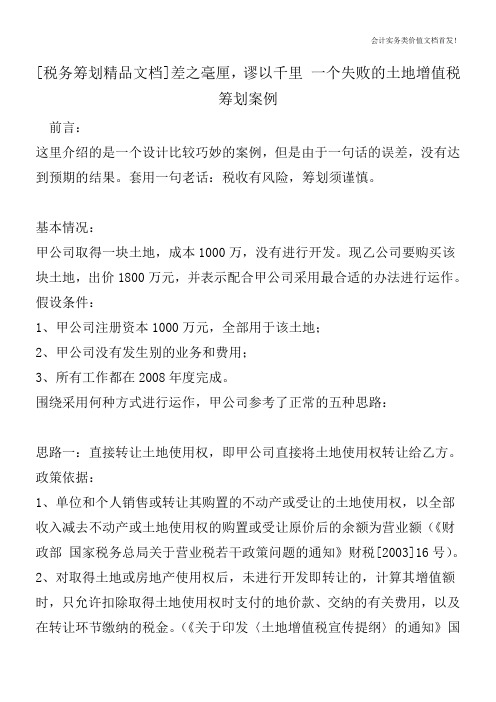 会计实务类价值文档首发!

[税务筹划精品文档]差之毫厘，谬以千里 一个失败的土地增值税筹划案例

前言：

这里介绍的是一个设计比较巧妙的案例，但是由于一句话的误差，没有达到预期的结果。套用一句老话：税收有风险，筹划须谨慎。

基本情况：

甲公司取得一块土地，成本1000万，没有进行开发。现乙公司要购买该块土地，出价1800万元，并表示配合甲公司采用最合适的办法进行运作。

假设条件：

1、甲公司注册资本1000万元，全部用于该土地；

2、甲公司没有发生别的业务和费用；

3、所有工作都在2008年度完成。

围绕采用何种方式进行运作，甲公司参考了正常的五种思路：

思路一：直接转让土地使用权，即甲公司直接将土地使用权转让给乙方。

政策依据：

1、单位和个人销售或转让其购置的不动产或受让的土地使用权，以全部收入减去不动产或土地使用权的购置或受让原价后的余额为营业额（《财政部 国家税务总局关于营业税若干政策问题的通知》财税[2003]16号）。

2、对取得土地或房地产使用权后，未进行开发即转让的，计算其增值额时，只允许扣除取得土地使用权时支付的地价款、交纳的有关费用，以及在转让环节缴纳的税金。（《关于印发〈土地增值税宣传提纲〉的通知》国